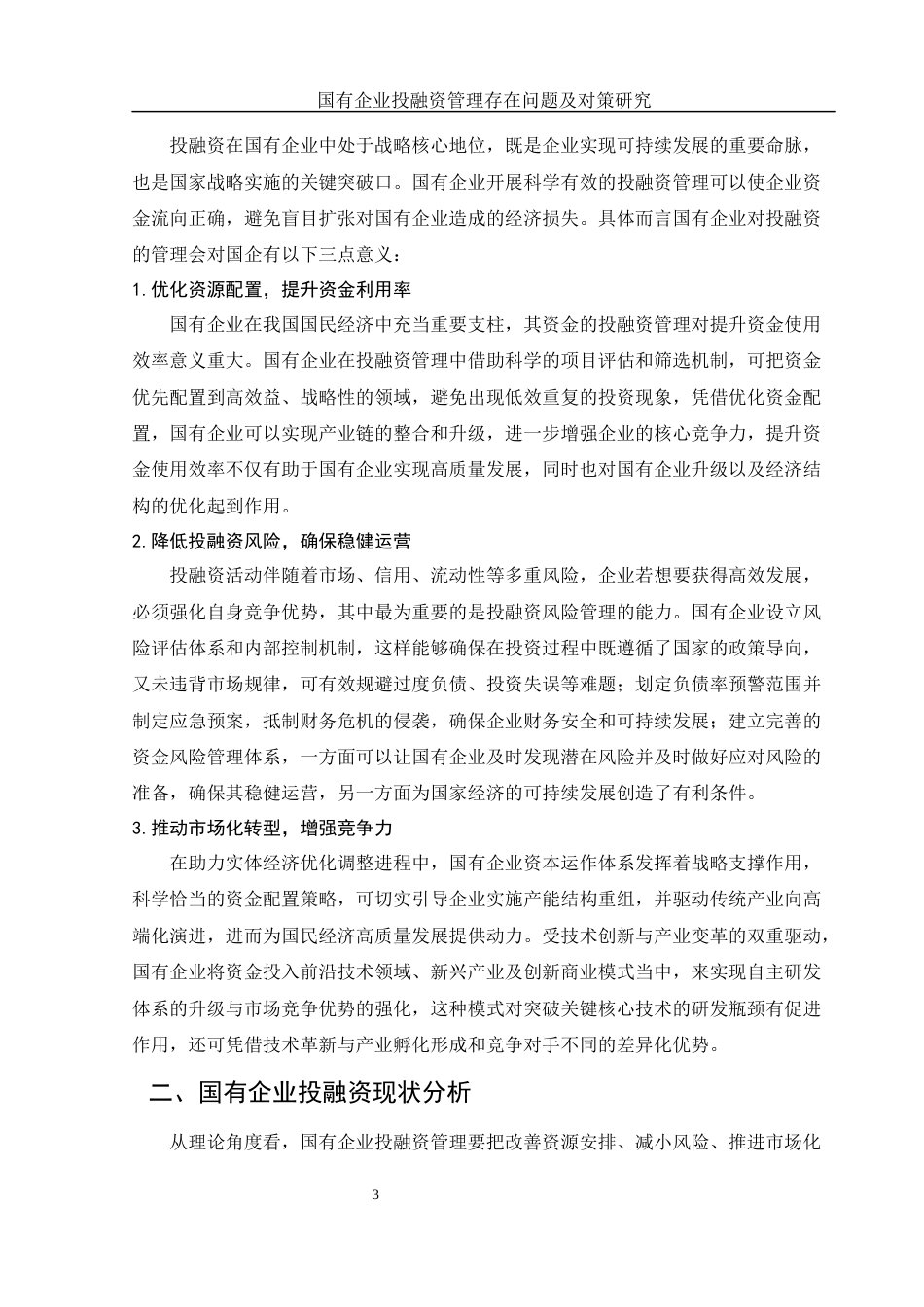 国有企业投融资管理存在问题及对策研究

投融资在国有企业中处于战略核心地位，既是企业实现可持续发展的重要命脉，也是国家战略实施的关键突破口。国有企业开展科学有效的投融资管理可以使企业资金流向正确，避免盲目扩张对国有企业造成的经济损失。具体而言国有企业对投融资的管理会对国企有以下三点意义：

1. 优化资源配置，提升资金利用率

国有企业在我国国民经济中充当重要支柱，其资金的投融资管理对提升资金使用效率意义重大。国有企业在投融资管理中借助科学的项目评估和筛选机制，可把资金优先配置到高效益、战略性的领域，避免出现低效重复的投资现象，凭借优化资金配置，国有企业可以实现产业链的整合和升级，进一步增强企业的核心竞争力，提升资金使用效率不仅有助于国有企业实现高质量发展，同时也对国有企业升级以及经济结构的优化起到作用。

2. 降低投融资风险，确保稳健运营

投融资活动伴随着市场、信用、流动性等多重风险，企业若想要获得高效发展，必须强化自身竞争优势，其中最为重要的是投融资风险管理的能力。国有企业设立风险评估体系和内部控制机制，这样能够确保在投资过程中既遵循了国家的政策导向，又未违背市场规律，可有效规避过度负债、投资失误等难题；划定负债率预警范围并制定应急预案，抵制财务危机的侵袭，确保企业财务安全和可持续发展；建立完善的资金风险管理体系，一方面可以让国有企业及时发现潜在风险并及时做好应对风险的准备，确保其稳健运营，另一方面为国家经济的可持续发展创造了有利条件。

3. 推动市场化转型，增强竞争力

在助力实体经济优化调整进程中，国有企业资本运作体系发挥着战略支撑作用，科学恰当的资金配置策略，可切实引导企业实施产能结构重组，并驱动传统产业向高端化演进，进而为国民经济高质量发展提供动力。受技术创新与产业变革的双重驱动，国有企业将资金投入前沿技术领域、新兴产业及创新商业模式当中，来实现自主研发体系的升级与市场竞争优势的强化，这种模式对突破关键核心技术的研发瓶颈有促进作用，还可凭借技术革新与产业孵化形成和竞争对手不同的差异化优势。

二、国有企业投融资现状分析

从理论角度看，国有企业投融资管理要把改善资源安排、减小风险、推进市场化

3